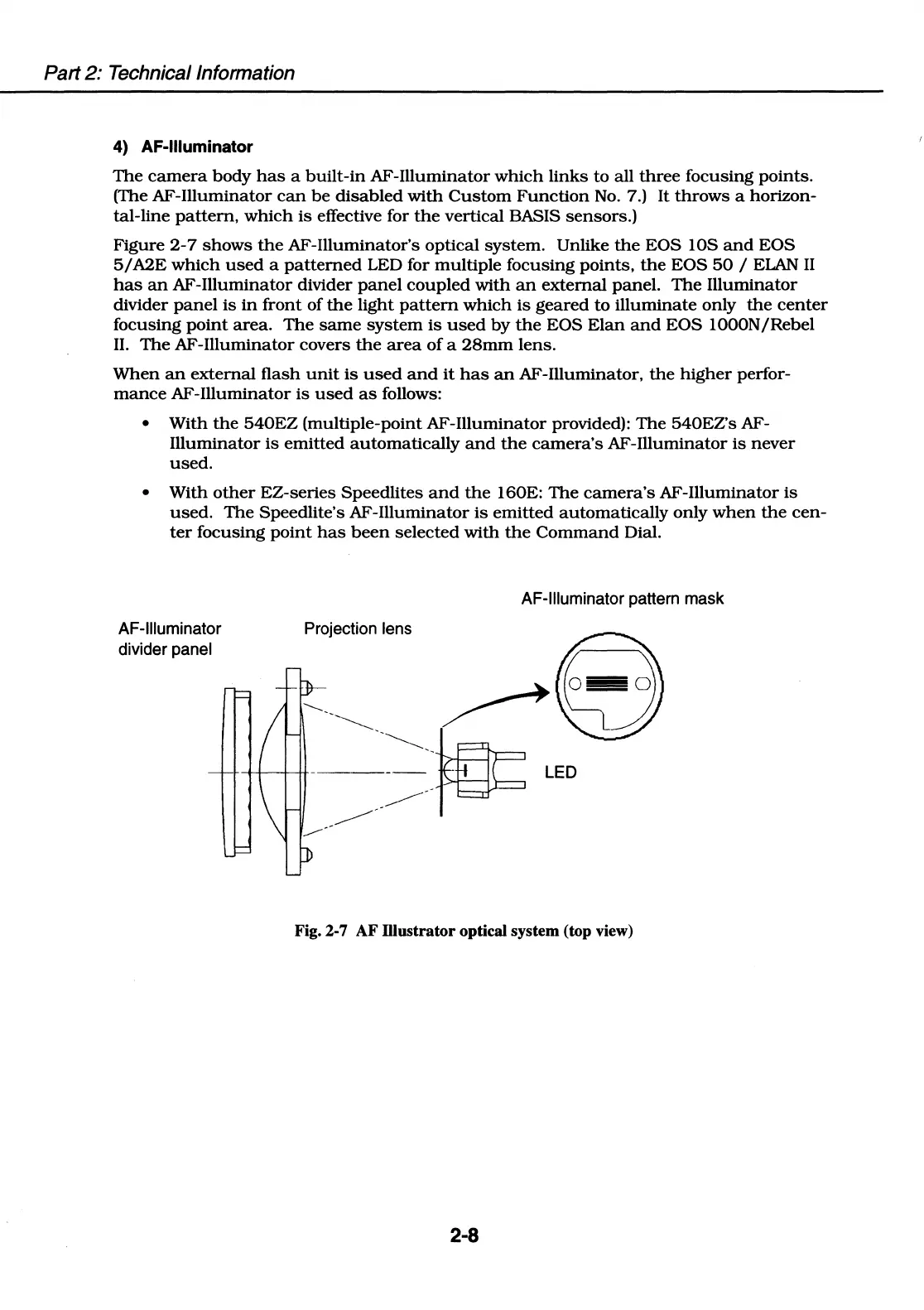 Part 2: Technical Information

4) AF-Illuminator

The camera body has a built-in AF-Illuminator which links to all three focusing points. (The AF-Illuminator can be disabled with Custom Function No. 7.) It throws a horizontal-line pattern, which is effective for the vertical BASIS sensors.)

Figure 2-7 shows the AF-Illuminator's optical system. Unlike the EOS 10S and EOS 5/A2E which used a patterned LED for multiple focusing points, the EOS 50 / ELAN II has an AF-Illuminator divider panel coupled with an external panel. The Illuminator divider panel is in front of the light pattern which is geared to illuminate only the center focusing point area. The same system is used by the EOS Elan and EOS 1000N/Rebel II. The AF-Illuminator covers the area of a 28mm lens.

When an external flash unit is used and it has an AF-Illuminator, the higher performance AF-Illuminator is used as follows:

• With the 540EZ (multiple-point AF-Illuminator provided): The 540EZ's AF-Illuminator is emitted automatically and the camera's AF-Illuminator is never used.

• With other EZ-series Speedlites and the 160E: The camera's AF-Illuminator is used. The Speedlite's AF-Illuminator is emitted automatically only when the center focusing point has been selected with the Command Dial.

AF-Illuminator pattern mask

AF-Illuminator divider panel

Projection lens

LED

Fig. 2-7 AF Illustrator optical system (top view)

2-8